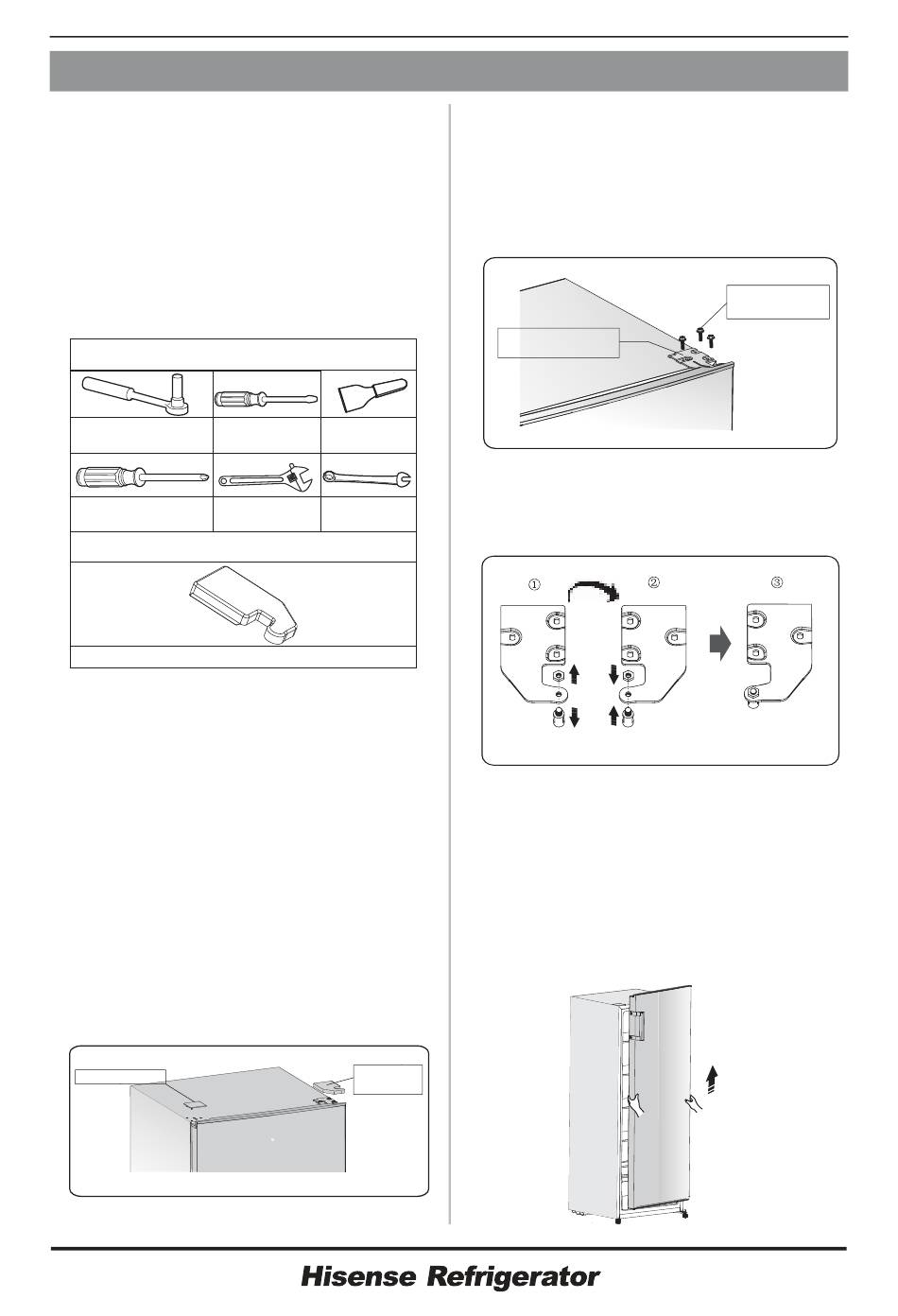 ①

②

③

Hisense Refrigerator